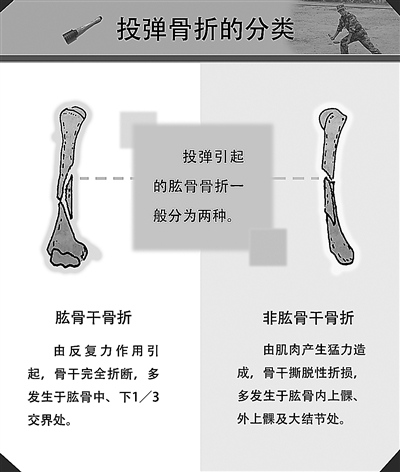 投弹骨折的分类

投弹引起的肱骨骨折一般分为两种。

肱骨干骨折

由反复力作用引起，骨干完全折断，多发生于肱骨中、下1／3交界处。

非肱骨干骨折

由肌肉产生猛力造成，骨干撕脱性折损，多发生于肱骨内上髁、外上髁及大结节处。